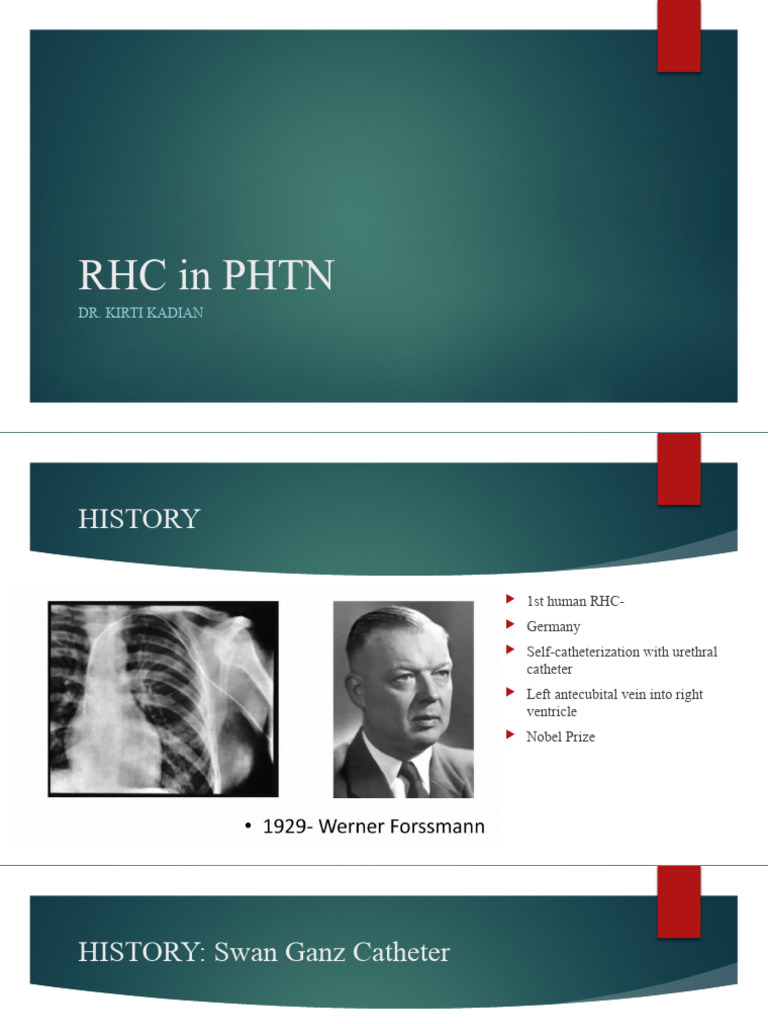 RHC in PHTN

DR. KIRTI KADIAN

HISTORY

• 1929- Werner Forssmann

1st human RHC-

Germany

Self-catheterization with urethral catheter

Left antecubital vein into right ventricle

Nobel Prize

HISTORY: Swan Ganz Catheter